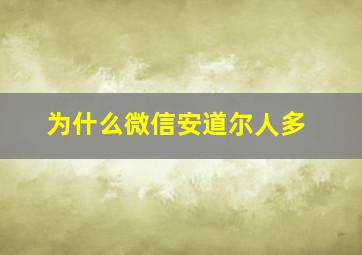 为什么微信安道尔人多